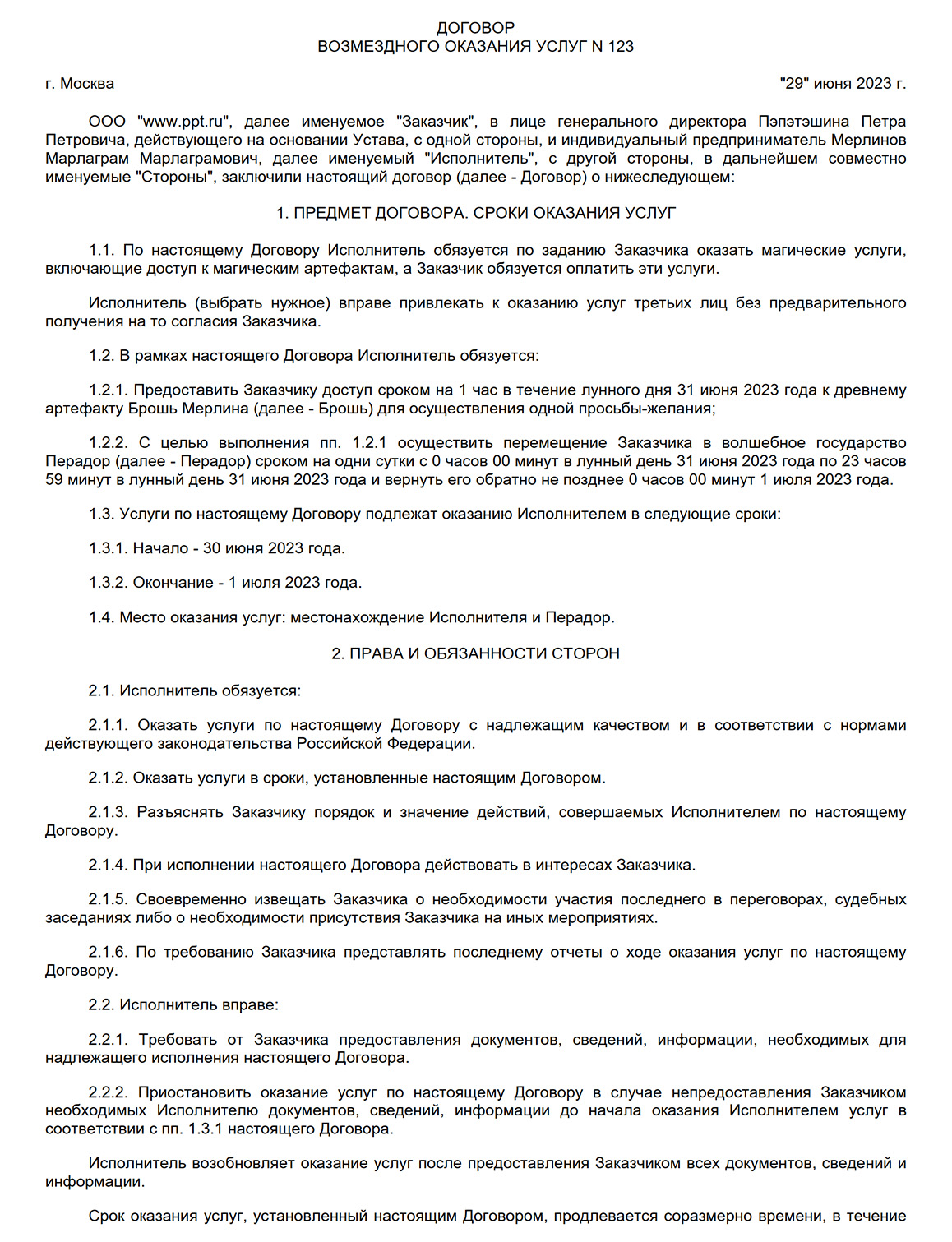 ДОГОВОР
ВОЗМЕЗДНОГО ОКАЗАНИЯ УСЛУГ N 123

г. Москва "29" июня 2023 г.

ООО "www.ppt.ru", далее именуемое "Заказчик", в лице генерального директора Пэпэтэшина Петра Петровича, действующего на основании Устава, с одной стороны, и индивидуальный предприниматель Мерлинов Марлаграм Марлаграмович, далее именуемый "Исполнитель", с другой стороны, в дальнейшем совместно именуемые "Стороны", заключили настоящий договор (далее - Договор) о нижеследующем:

1. ПРЕДМЕТ ДОГОВОРА. СРОКИ ОКАЗАНИЯ УСЛУГ

1.1. По настоящему Договору Исполнитель обязуется по заданию Заказчика оказать магические услуги, включающие доступ к магическим артефактам, а Заказчик обязуется оплатить эти услуги.

Исполнитель (выбрать нужное) вправе привлекать к оказанию услуг третьих лиц без предварительного получения на то согласия Заказчика.

1.2. В рамках настоящего Договора Исполнитель обязуется:

1.2.1. Предоставить Заказчику доступ сроком на 1 час в течение лунного дня 31 июня 2023 года к древнему артефакту Брошь Мерлина (далее - Брошь) для осуществления одной просьбы-желания;

1.2.2. С целью выполнения пп. 1.2.1 осуществить перемещение Заказчика в волшебное государство Перадор (далее - Перадор) сроком на одни сутки с 0 часов 00 минут в лунный день 31 июня 2023 года по 23 часов 59 минут в лунный день 31 июня 2023 года и вернуть его обратно не позднее 0 часов 00 минут 1 июля 2023 года.

1.3. Услуги по настоящему Договору подлежат оказанию Исполнителем в следующие сроки:

1.3.1. Начало - 30 июня 2023 года.

1.3.2. Окончание - 1 июля 2023 года.

1.4. Место оказания услуг: местонахождение Исполнителя и Перадор.

2. ПРАВА И ОБЯЗАННОСТИ СТОРОН

2.1. Исполнитель обязуется:

2.1.1. Оказать услуги по настоящему Договору с надлежащим качеством и в соответствии с нормами действующего законодательства Российской Федерации.

2.1.2. Оказать услуги в сроки, установленные настоящим Договором.

2.1.3. Разъяснять Заказчику порядок и значение действий, совершаемых Исполнителем по настоящему Договору.

2.1.4. При исполнении настоящего Договора действовать в интересах Заказчика.

2.1.5. Своевременно извещать Заказчика о необходимости участия последнего в переговорах, судебных заседаниях либо о необходимости присутствия Заказчика на иных мероприятиях.

2.1.6. По требованию Заказчика представлять последнему отчеты о ходе оказания услуг по настоящему Договору.

2.2. Исполнитель вправе:

2.2.1. Требовать от Заказчика предоставления документов, сведений, информации, необходимых для надлежащего исполнения настоящего Договора.

2.2.2. Приостановить оказание услуг по настоящему Договору в случае непредоставления Заказчиком необходимых Исполнителю документов, сведений, информации до начала оказания Исполнителем услуг в соответствии с пп. 1.3.1 настоящего Договора.

Исполнитель возобновляет оказание услуг после предоставления Заказчиком всех документов, сведений и информации.

Срок оказания услуг, установленный настоящим Договором, продлевается соразмерно времени, в течение